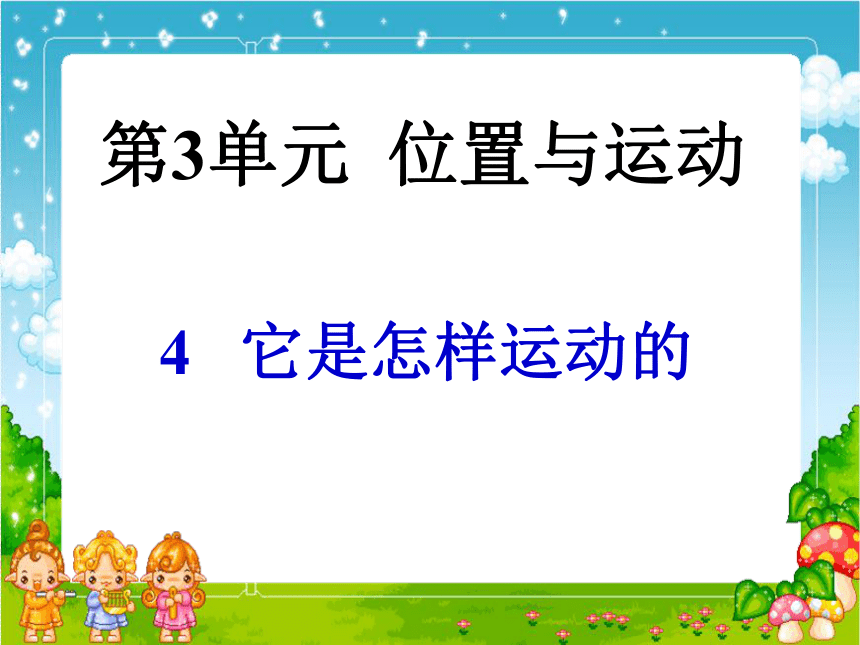 第3单元 位置与运动

4 它是怎样运动的